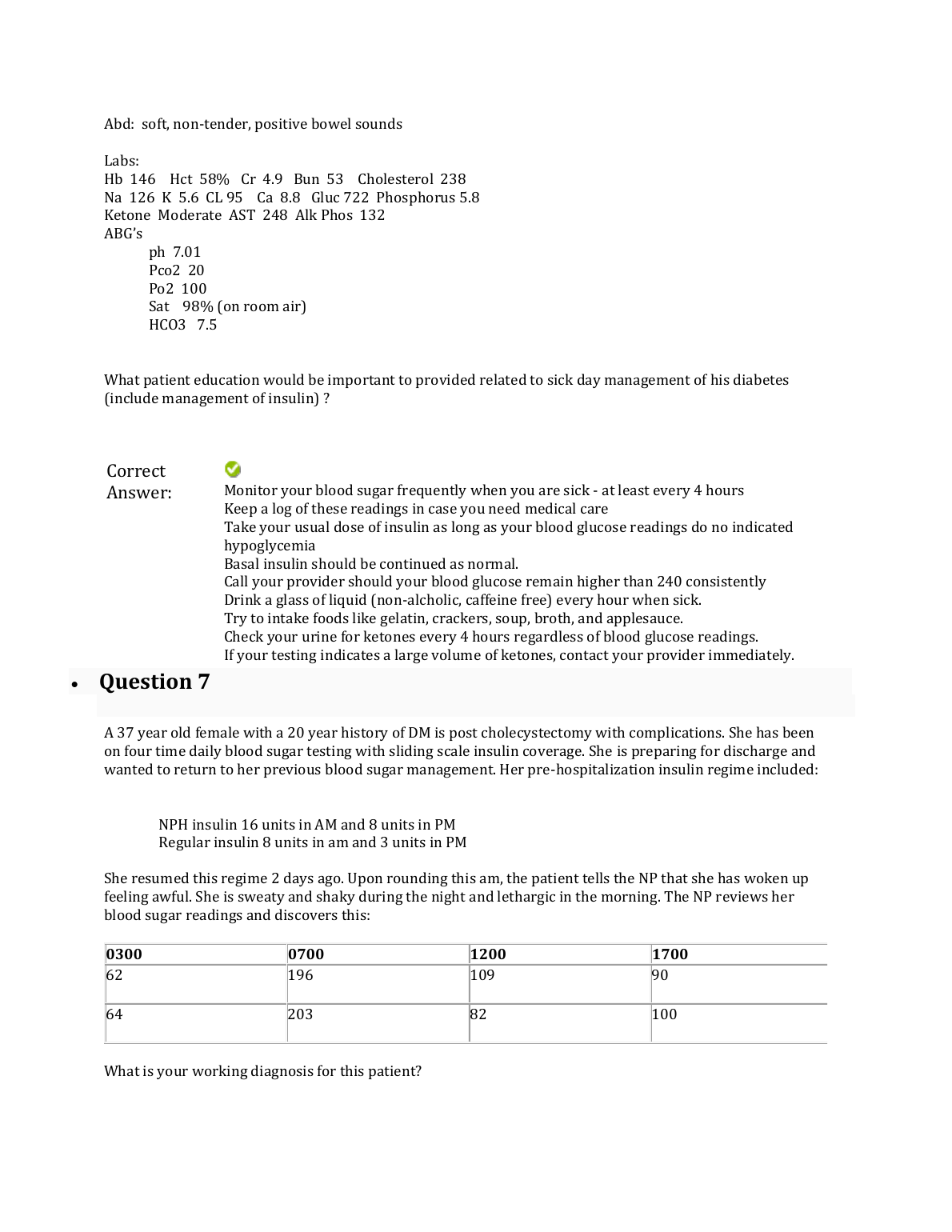 Abd: soft, non-tender, positive bowel sounds

Labs:
Hb 146 Hct 58% Cr 4.9 Bun 53 Cholesterol 238
Na 126 K 5.6 CL 95 Ca 8.8 Gluc 722 Phosphorus 5.8
Ketone Moderate AST 248 Alk Phos 132
ABG's
ph 7.01
Pco2 20
Po2 100
Sat 98% (on room air)
HCO3 7.5

What patient education would be important to provided related to sick day management of his diabetes (include management of insulin) ?

Correct Answer:
Monitor your blood sugar frequently when you are sick - at least every 4 hours
Keep a log of these readings in case you need medical care
Take your usual dose of insulin as long as your blood glucose readings do no indicated hypoglycemia
Basal insulin should be continued as normal.
Call your provider should your blood glucose remain higher than 240 consistently
Drink a glass of liquid (non-alcholic, caffeine free) every hour when sick.
Try to intake foods like gelatin, crackers, soup, broth, and applesauce.
Check your urine for ketones every 4 hours regardless of blood glucose readings.
If your testing indicates a large volume of ketones, contact your provider immediately.

• Question 7

A 37 year old female with a 20 year history of DM is post cholecystectomy with complications. She has been on four time daily blood sugar testing with sliding scale insulin coverage. She is preparing for discharge and wanted to return to her previous blood sugar management. Her pre-hospitalization insulin regime included:

NPH insulin 16 units in AM and 8 units in PM
Regular insulin 8 units in am and 3 units in PM

She resumed this regime 2 days ago. Upon rounding this am, the patient tells the NP that she has woken up feeling awful. She is sweaty and shaky during the night and lethargic in the morning. The NP reviews her blood sugar readings and discovers this:

| 0300 | 0700 | 1200 | 1700 |
|---|---|---|---|
| 62 | 196 | 109 | 90 |
| 64 | 203 | 82 | 100 |

What is your working diagnosis for this patient?